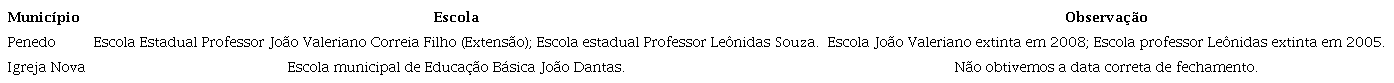 | Município | Escola | Observação |
|---|---|---|
| Penedo | Escola Estadual Professor João Valeriano Correia Filho (Extensão); Escola estadual Professor Leônidas Souza. | Escola João Valeriano extinta em 2008; Escola professor Leônidas extinta em 2005. |
| Igreja Nova | Escola municipal de Educação Básica João Dantas. | Não obtivemos a data correta de fechamento. |